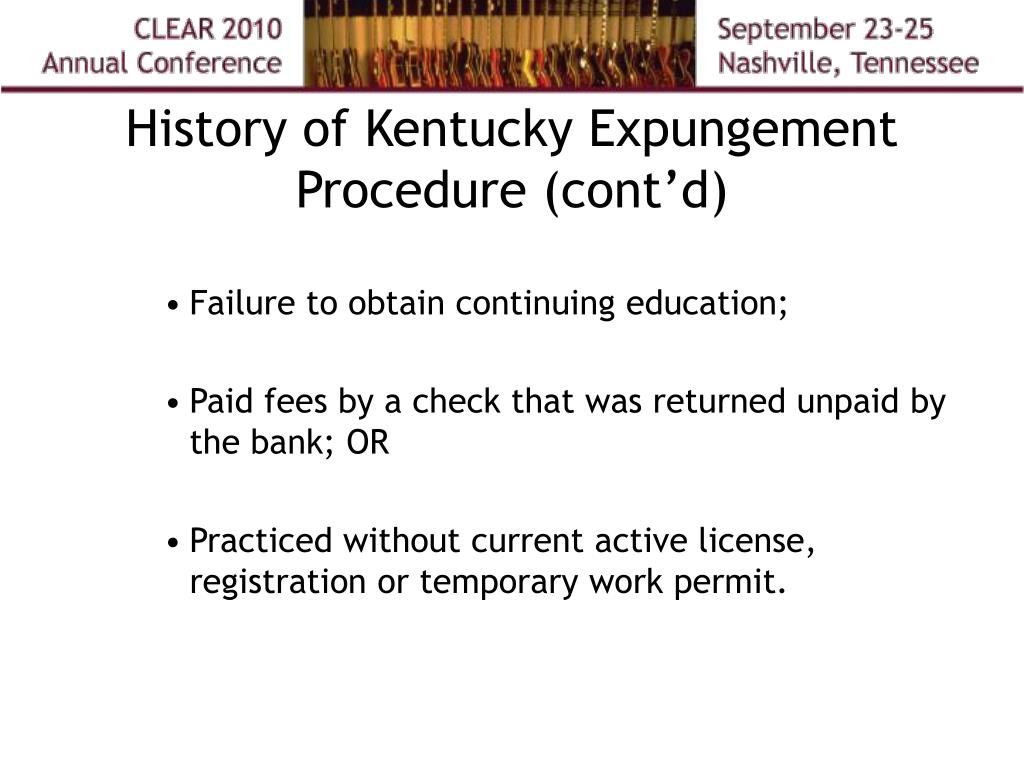 CLEAR 2010
Annual Conference

September 23-25
Nashville, Tennessee

History of Kentucky Expungement Procedure (cont’d)

• Failure to obtain continuing education;

• Paid fees by a check that was returned unpaid by the bank; OR

• Practiced without current active license, registration or temporary work permit.